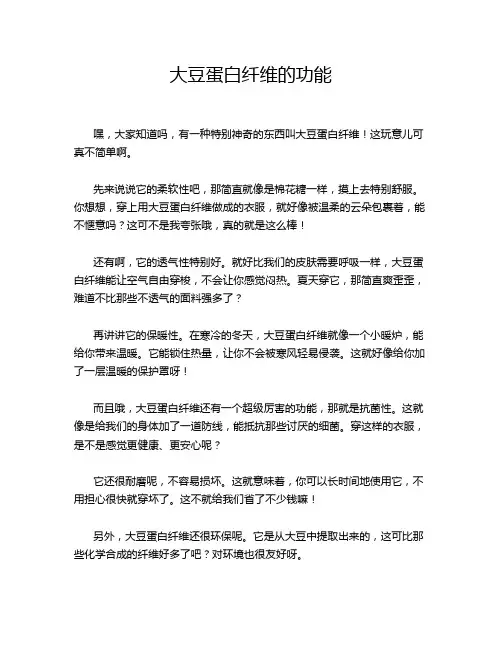 大豆蛋白纤维的功能

嘿，大家知道吗，有一种特别神奇的东西叫大豆蛋白纤维！这玩意儿可真不简单啊。

先来说说它的柔软性吧，那简直就像是棉花糖一样，摸上去特别舒服。你想想，穿上用大豆蛋白纤维做成的衣服，就好像被温柔的云朵包裹着，能不惬意吗？这可不是我夸张哦，真的就是这么棒！

还有啊，它的透气性特别好。就好比我们的皮肤需要呼吸一样，大豆蛋白纤维能让空气自由穿梭，不会让你感觉闷热。夏天穿它，那简直爽歪歪，难道不比那些不透气的面料强多了？

再讲讲它的保暖性。在寒冷的冬天，大豆蛋白纤维就像一个小暖炉，能给你带来温暖。它能锁住热量，让你不会被寒风轻易侵袭。这就好像给你加了一层温暖的保护罩呀！

而且哦，大豆蛋白纤维还有一个超级厉害的功能，那就是抗菌性。这就像是给我们的身体加了一道防线，能抵抗那些讨厌的细菌。穿这样的衣服，是不是感觉更健康、更安心呢？

它还很耐磨呢，不容易损坏。这就意味着，你可以长时间地使用它，不用担心很快就穿坏了。这不就给我们省了不少钱嘛！

另外，大豆蛋白纤维还很环保呢。它是从大豆中提取出来的，这可比那些化学合成的纤维好多了吧？对环境也很友好呀。